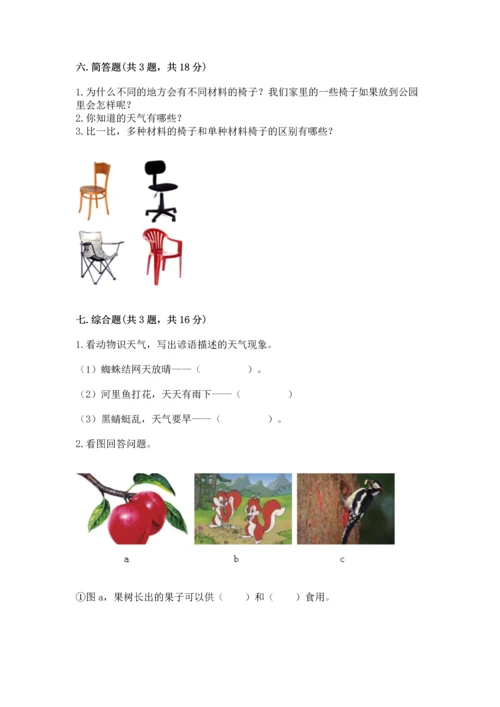 六. 简答题(共 3 题，共 18 分)

1. 为什么不同的地方会有不同材料的椅子？我们家里的一些椅子如果放到公园里会怎样呢？
2. 你知道的天气有哪些？
3. 比一比，多种材料的椅子和单种材料椅子的区别有哪些？

七. 综合题(共 3 题，共 16 分)

1. 看动物识天气，写出谚语描述的天气现象。

（1）蜘蛛结网天放晴——（　　　　）。

（2）河里鱼打花，天天有雨下——（　　　　）

（3）黑蜻蜓乱，天气要旱——（　　　　）。

2. 看图回答问题。

a　　　　b　　　　c

①图 a，果树长出的果子可以供（　　）和（　　）食用。